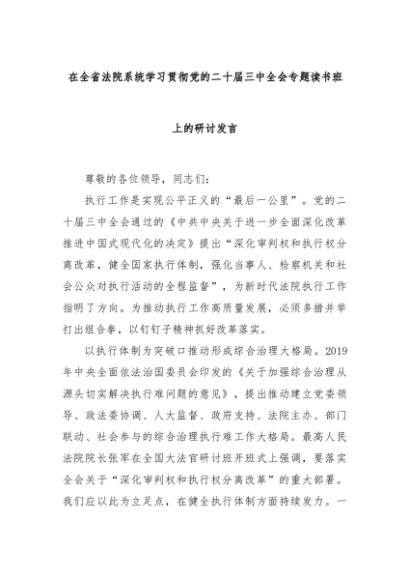 在全省法院系统学习贯彻党的二十届三中全会专题读书班

上的研讨发言

尊敬的各位领导，同志们：

执行工作是实现公平正义的“最后一公里”。党的二十届三中全会通过的《中共中央关于进一步全面深化改革推进中国式现代化的决定》提出“深化审判权和执行权分离改革，健全国家执行体制，强化当事人、检察机关和社会公众对执行活动的全程监督”，为新时代法院执行工作指明了方向。为推动执行工作高质量发展，必须多措并举打出组合拳，以钉钉子精神抓好改革落实。

以执行体制为突破口推动形成综合治理大格局。2019年中央全面依法治国委员会印发的《关于加强综合治理从源头切实解决执行难问题的意见》，提出推动建立党委领导、政法委协调、人大监督、政府支持、法院主办、部门联动、社会参与的综合治理执行难工作大格局。最高人民法院院长张军在全国大法官研讨班开班式上强调，要落实全会关于“深化审判权和执行权分离改革”的重大部署。我们应以此为立足点，在健全执行体制方面持续发力。一